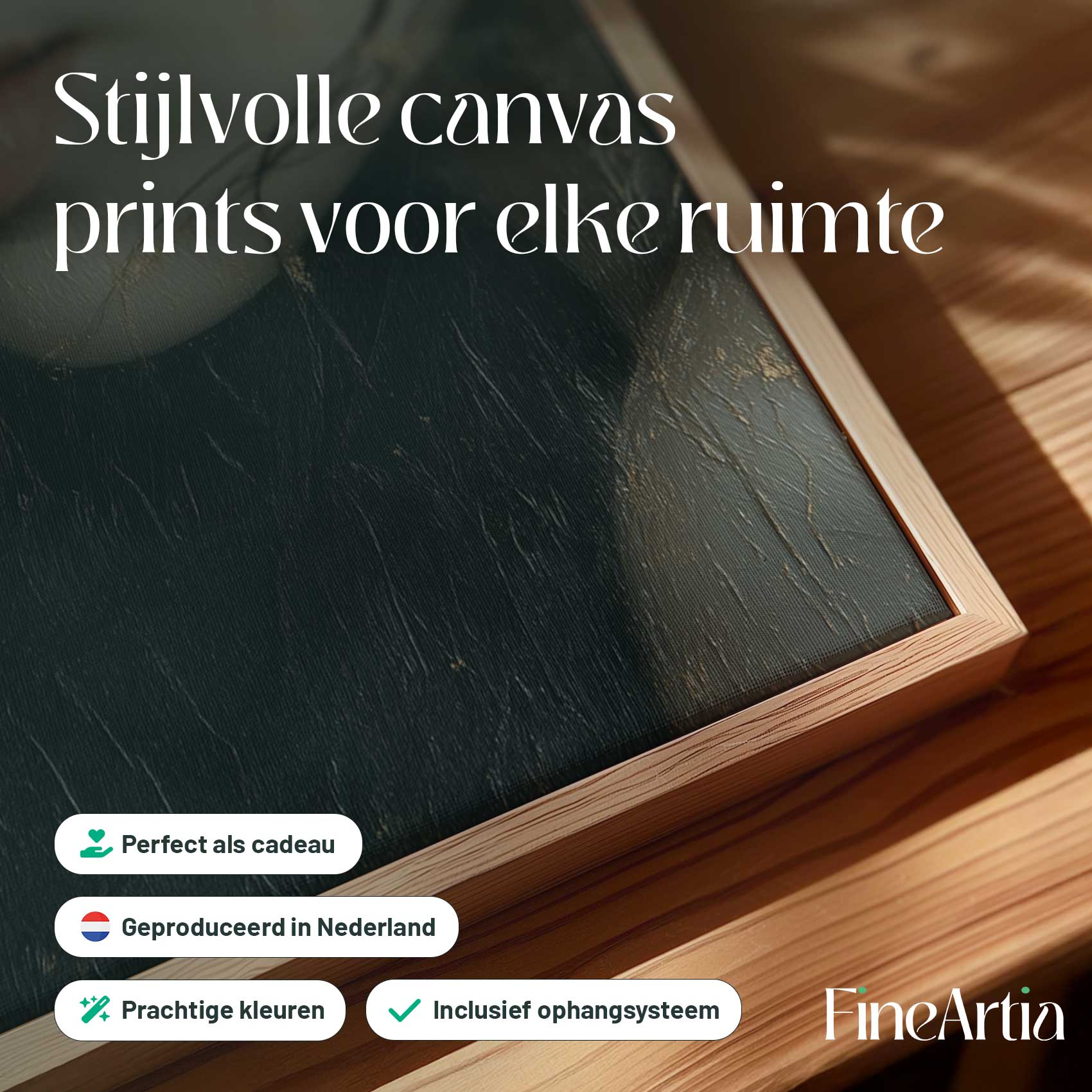 Stijlvolle canvas prints voor elke ruimte

Perfect als cadeau

Geproduceerd in Nederland

Prachtige kleuren

Inclusief ophangsysteem

FineArtia